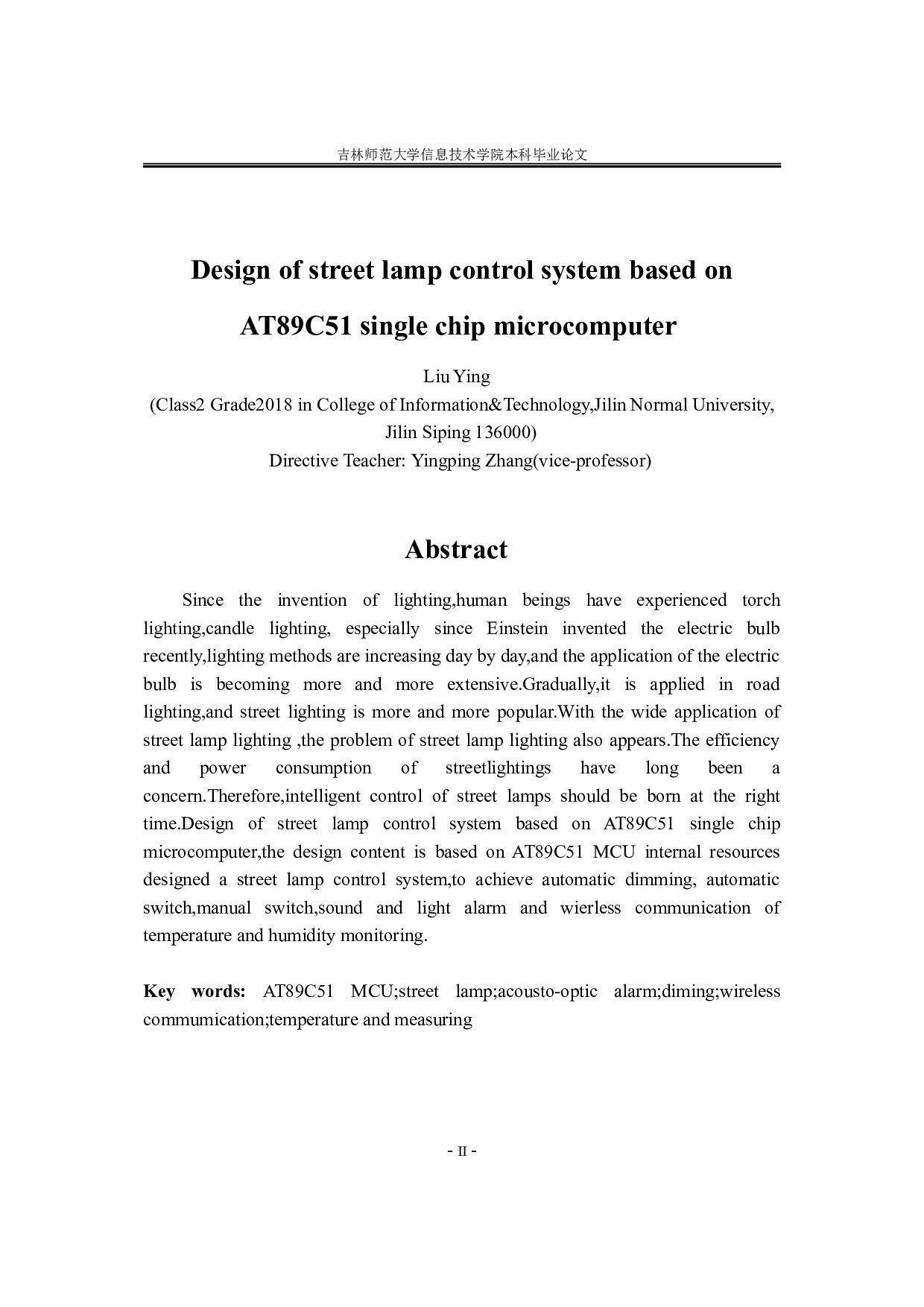 吉林师范大学信息技术学院本科毕业论文

Design of street lamp control system based on AT89C51 single chip microcomputer

Liu Ying
(Class2 Grade2018 in College of Information&Technology,Jilin Normal University, Jilin Siping 136000)
Directive Teacher: Yingping Zhang(vice-professor)

Abstract

Since the invention of lighting,human beings have experienced torch lighting,candle lighting, especially since Einstein invented the electric bulb recently,lighting methods are increasing day by day,and the application of the electric bulb is becoming more and more extensive.Gradually,it is applied in road lighting,and street lighting is more and more popular.With the wide application of street lamp lighting ,the problem of street lamp lighting also appears.The efficiency and power consumption of streetlightings have long been a concern.Therefore,intelligent control of street lamps should be born at the right time.Design of street lamp control system based on AT89C51 single chip microcomputer,the design content is based on AT89C51 MCU internal resources designed a street lamp control system,to achieve automatic dimming, automatic switch,manual switch,sound and light alarm and wierless communication of temperature and humidity monitoring.

Key words: AT89C51 MCU;street lamp;acousto-optic alarm;diming;wireless commumication;temperature and measuring

- II -